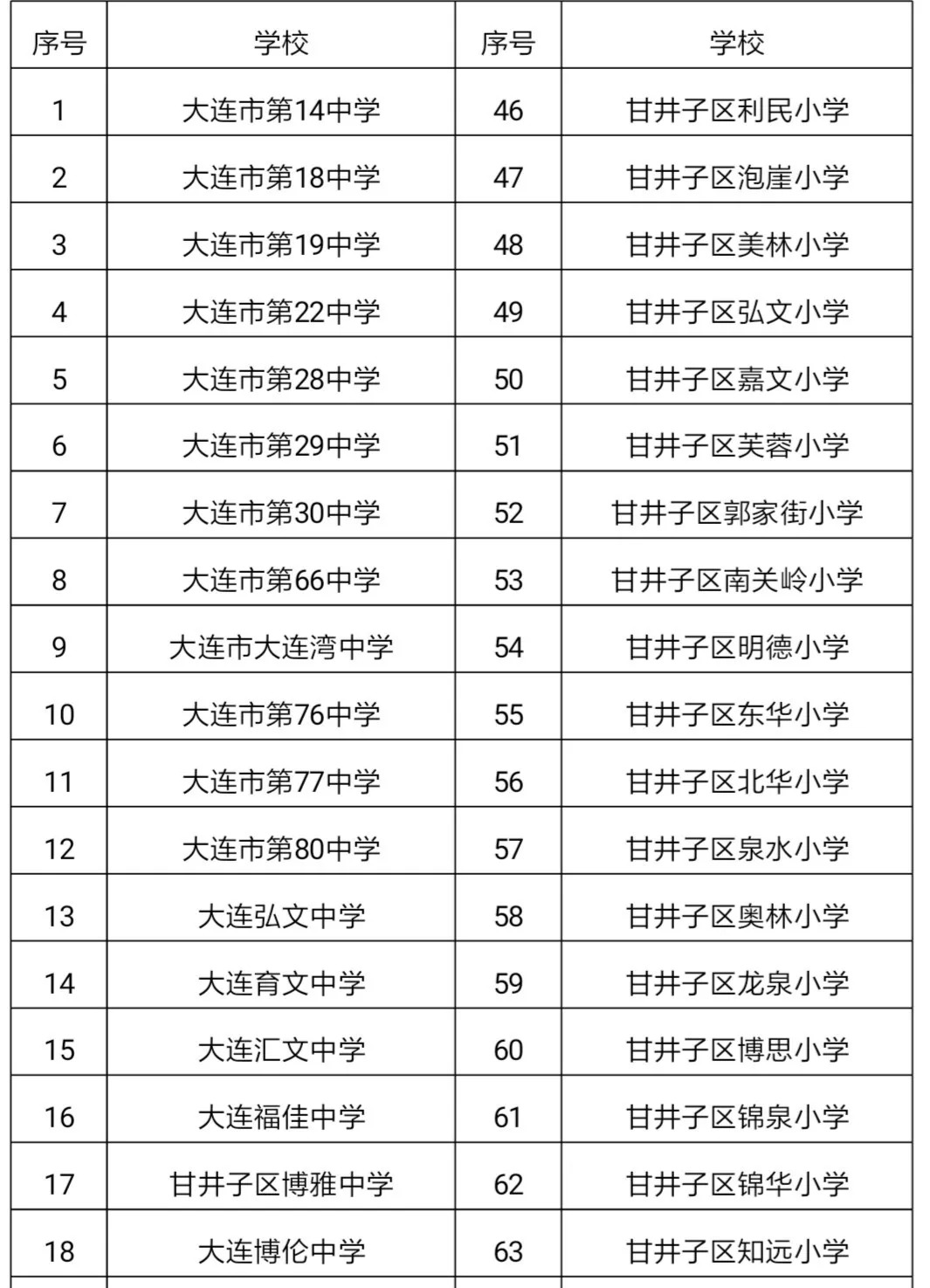 | 序号 | 学校 | 序号 | 学校 |
|---|---|---|---|
| 1 | 大连市第14中学 | 46 | 甘井子区利民小学 |
| 2 | 大连市第18中学 | 47 | 甘井子区泡崖小学 |
| 3 | 大连市第19中学 | 48 | 甘井子区美林小学 |
| 4 | 大连市第22中学 | 49 | 甘井子区弘文小学 |
| 5 | 大连市第28中学 | 50 | 甘井子区嘉文小学 |
| 6 | 大连市第29中学 | 51 | 甘井子区芙蓉小学 |
| 7 | 大连市第30中学 | 52 | 甘井子区郭家街小学 |
| 8 | 大连市第66中学 | 53 | 甘井子区南关岭小学 |
| 9 | 大连市大连湾中学 | 54 | 甘井子区明德小学 |
| 10 | 大连市第76中学 | 55 | 甘井子区东华小学 |
| 11 | 大连市第77中学 | 56 | 甘井子区北华小学 |
| 12 | 大连市第80中学 | 57 | 甘井子区泉水小学 |
| 13 | 大连弘文中学 | 58 | 甘井子区奥林小学 |
| 14 | 大连育文中学 | 59 | 甘井子区龙泉小学 |
| 15 | 大连汇文中学 | 60 | 甘井子区博思小学 |
| 16 | 大连福佳中学 | 61 | 甘井子区锦泉小学 |
| 17 | 甘井子区博雅中学 | 62 | 甘井子区锦华小学 |
| 18 | 大连博伦中学 | 63 | 甘井子区知远小学 |